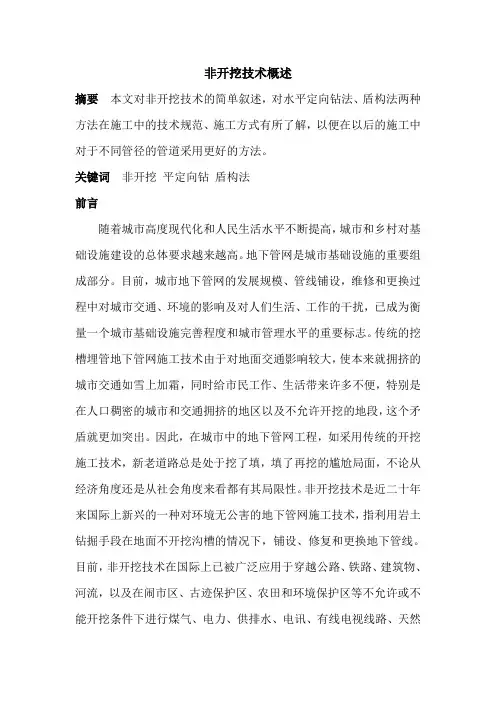 非开挖技术概述

摘要　本文对非开挖技术的简单叙述，对水平定向钻法、盾构法两种方法在施工中的技术规范、施工方式有所了解，以便在以后的施工中对于不同管径的管道采用更好的方法。

关键词　非开挖 平定向钻 盾构法

前言

随着城市高度现代化和人民生活水平不断提高，城市和乡村对基础设施建设的总体要求越来越高。地下管网是城市基础设施的重要组成部分。目前，城市地下管网的发展规模、管线铺设，维修和更换过程中对城市交通、环境的影响及对人们生活、工作的干扰，已成为衡量一个城市基础设施完善程度和城市管理水平的重要标志。传统的挖槽埋管地下管网施工技术由于对地面交通影响较大，使本来就拥挤的城市交通如雪上加霜，同时给市民工作、生活带来许多不便，特别是在人口稠密的城市和交通拥挤的地区以及不允许开挖的地段，这个矛盾就更加突出。因此，在城市中的地下管网工程，如采用传统的开挖施工技术，新老道路总是处于挖了填，填了再挖的尴尬局面，不论从经济角度还是从社会角度来看都有其局限性。非开挖技术是近二十年来国际上新兴的一种对环境无公害的地下管网施工技术，指利用岩土钻掘手段在地面不开挖沟槽的情况下，铺设、修复和更换地下管线。目前，非开挖技术在国际上已被广泛应用于穿越公路、铁路、建筑物、河流，以及在闹市区、古迹保护区、农田和环境保护区等不允许或不能开挖条件下进行煤气、电力、供排水、电讯、有线电视线路、天然